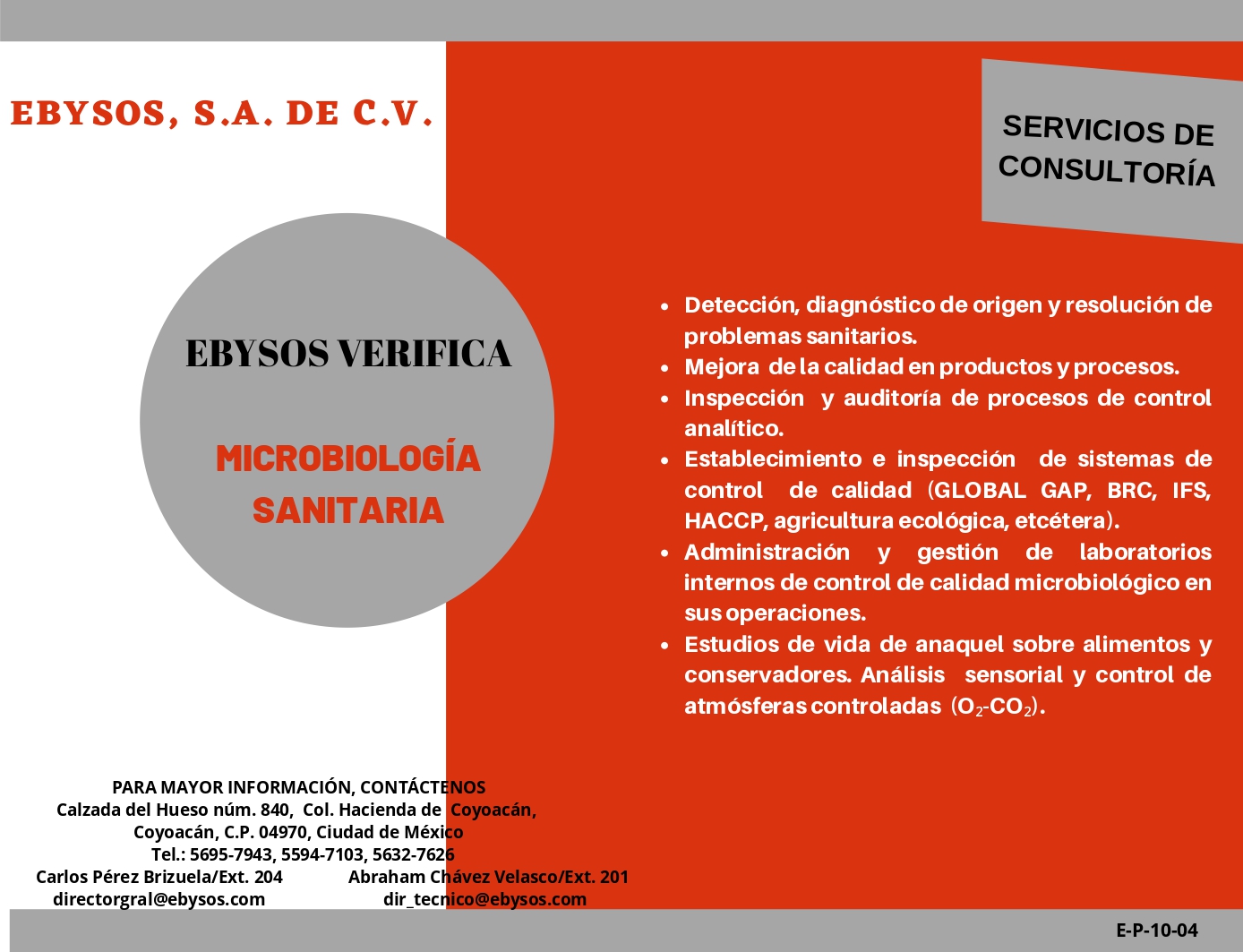 EBYSOS, S.A. DE C.V.

SERVICIOS DE CONSULTORÍA

EBYSOS VERIFICA

MICROBIOLOGÍA SANITARIA

- Detección, diagnóstico de origen y resolución de problemas sanitarios.
- Mejora de la calidad en productos y procesos.
- Inspección y auditoría de procesos de control analítico.
- Establecimiento e inspección de sistemas de control de calidad (GLOBAL GAP, BRC, IFS, HACCP, agricultura ecológica, etcétera).
- Administración y gestión de laboratorios internos de control de calidad microbiológico en sus operaciones.
- Estudios de vida de anaquel sobre alimentos y conservadores. Análisis sensorial y control de atmósferas controladas ($O_2$-$CO_2$).

PARA MAYOR INFORMACIÓN, CONTÁCTENOS
Calzada del Hueso núm. 840, Col. Hacienda de Coyoacán, Coyoacán, C.P. 04970, Ciudad de México
Tel.: 5695-7943, 5594-7103, 5632-7626

Carlos Pérez Brizuela/Ext. 204
directorgral@ebysos.com

Abraham Chávez Velasco/Ext. 201
dir_tecnico@ebysos.com

E-P-10-04